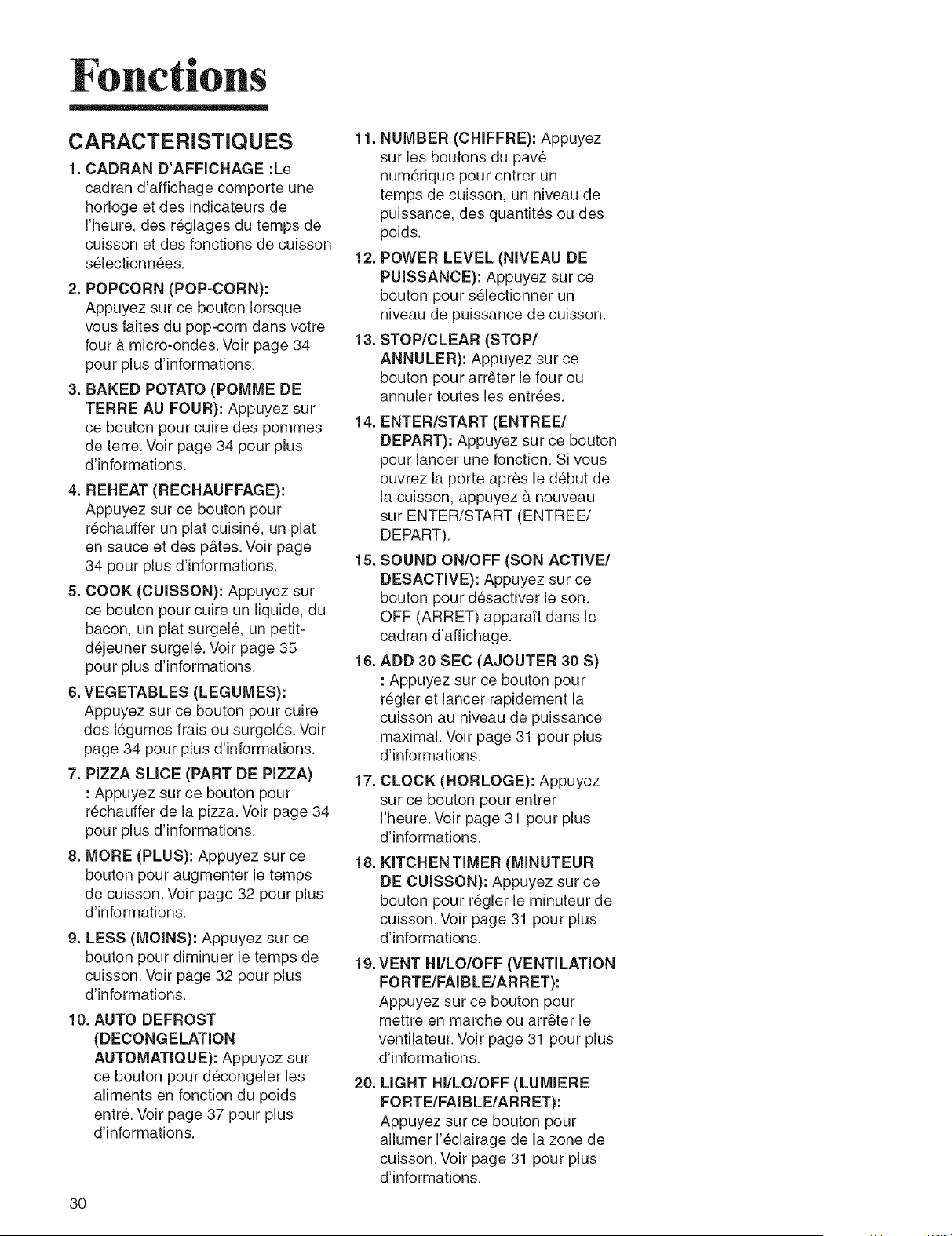 Fonctions

CARACTERISTIQUES

1. CADRAN D'AFFICHAGE :Le cadran d'affichage comporte une horloge et des indicateurs de l'heure, des réglages du temps de cuisson et des fonctions de cuisson sélectionnées.

2. POPCORN (POP-CORN): Appuyez sur ce bouton lorsque vous faites du pop-corn dans votre four à micro-ondes. Voir page 34 pour plus d'informations.

3. BAKED POTATO (POMME DE TERRE AU FOUR): Appuyez sur ce bouton pour cuire des pommes de terre. Voir page 34 pour plus d'informations.

4. REHEAT (RECHAUFFAGE): Appuyez sur ce bouton pour réchauffer un plat cuisiné, un plat en sauce et des pâtes. Voir page 34 pour plus d'informations.

5. COOK (CUISSON): Appuyez sur ce bouton pour cuire un liquide, du bacon, un plat surgelé, un petit-déjeuner surgelé. Voir page 35 pour plus d'informations.

6. VEGETABLES (LEGUMES): Appuyez sur ce bouton pour cuire des légumes frais ou surgelés. Voir page 34 pour plus d'informations.

7. PIZZA SLICE (PART DE PIZZA) : Appuyez sur ce bouton pour réchauffer de la pizza. Voir page 34 pour plus d'informations.

8. MORE (PLUS): Appuyez sur ce bouton pour augmenter le temps de cuisson. Voir page 32 pour plus d'informations.

9. LESS (MOINS): Appuyez sur ce bouton pour diminuer le temps de cuisson. Voir page 32 pour plus d'informations.

10. AUTO DEFROST (DECONGELATION AUTOMATIQUE): Appuyez sur ce bouton pour décongeler les aliments en fonction du poids entré. Voir page 37 pour plus d'informations.

11. NUMBER (CHIFFRE): Appuyez sur les boutons du pavé numérique pour entrer un temps de cuisson, un niveau de puissance, des quantités ou des poids.

12. POWER LEVEL (NIVEAU DE PUISSANCE): Appuyez sur ce bouton pour sélectionner un niveau de puissance de cuisson.

13. STOP/CLEAR (STOP/ ANNULER): Appuyez sur ce bouton pour arrêter le four ou annuler toutes les entrées.

14. ENTER/START (ENTREE/ DEPART): Appuyez sur ce bouton pour lancer une fonction. Si vous ouvrez la porte après le début de la cuisson, appuyez à nouveau sur ENTER/START (ENTREE/ DEPART).

15. SOUND ON/OFF (SON ACTIVE/ DESACTIVE): Appuyez sur ce bouton pour désactiver le son. OFF (ARRET) apparaît dans le cadran d'affichage.

16. ADD 30 SEC (AJOUTER 30 S) : Appuyez sur ce bouton pour régler et lancer rapidement la cuisson au niveau de puissance maximal. Voir page 31 pour plus d'informations.

17. CLOCK (HORLOGE): Appuyez sur ce bouton pour entrer l'heure. Voir page 31 pour plus d'informations.

18. KITCHEN TIMER (MINUTEUR DE CUISSON): Appuyez sur ce bouton pour régler le minuteur de cuisson. Voir page 31 pour plus d'informations.

19. VENT HI/LO/OFF (VENTILATION FORTE/FAIBLE/ARRET): Appuyez sur ce bouton pour mettre en marche ou arrêter le ventilateur. Voir page 31 pour plus d'informations.

20. LIGHT HI/LO/OFF (LUMIERE FORTE/FAIBLE/ARRET): Appuyez sur ce bouton pour allumer l'éclairage de la zone de cuisson. Voir page 31 pour plus d'informations.

30